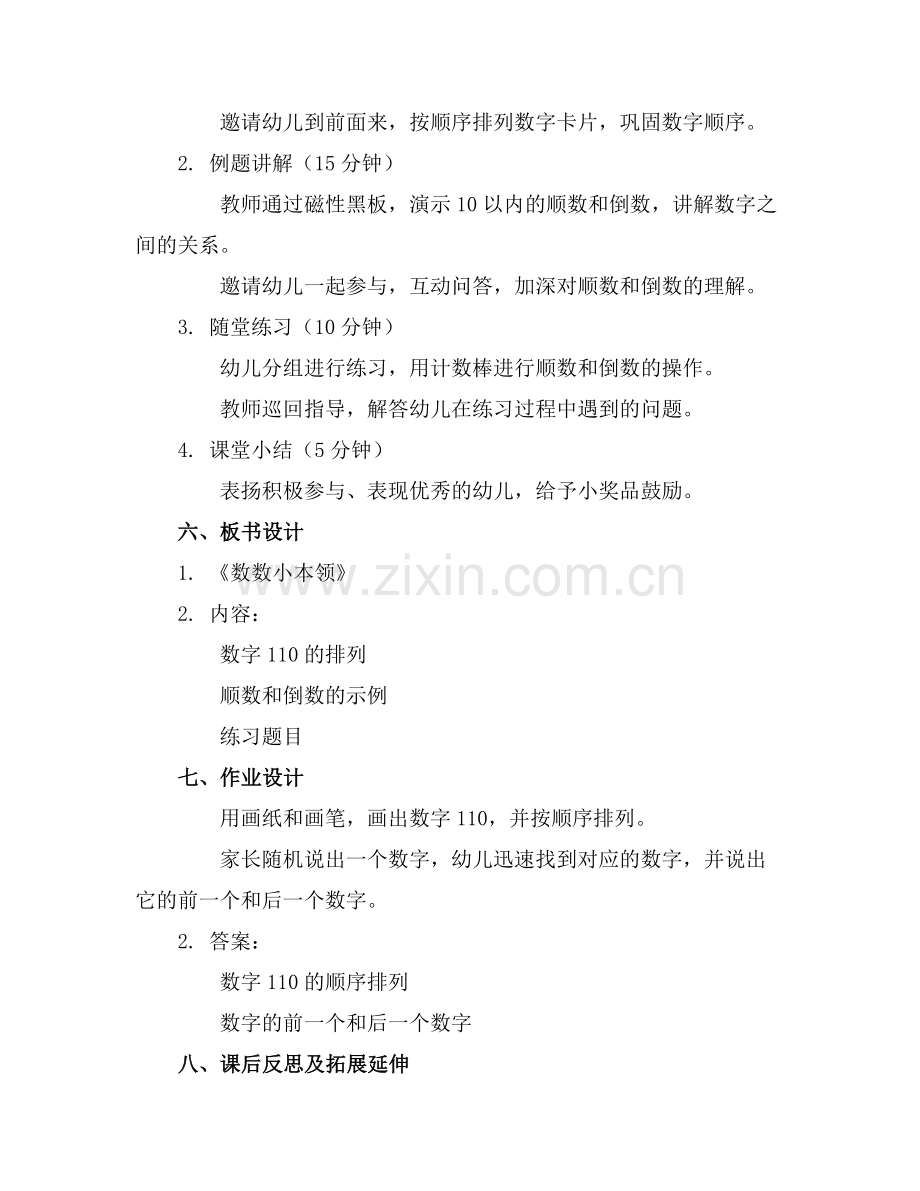 邀请幼儿到前面来，按顺序排列数字卡片，巩固数字顺序。

2. 例题讲解（15 分钟）

教师通过磁性黑板，演示 10 以内的顺数和倒数，讲解数字之间的关系。

邀请幼儿一起参与，互动问答，加深对顺数和倒数的理解。

3. 随堂练习（10 分钟）

幼儿分组进行练习，用计数棒进行顺数和倒数的操作。

教师巡回指导，解答幼儿在练习过程中遇到的问题。

4. 课堂小结（5 分钟）

表扬积极参与、表现优秀的幼儿，给予小奖品鼓励。

六、板书设计

1. 《数数小本领》

2. 内容：

数字 110 的排列

顺数和倒数的示例

练习题目

七、作业设计

用画纸和画笔，画出数字 110，并按顺序排列。

家长随机说出一个数字，幼儿迅速找到对应的数字，并说出它的前一个和后一个数字。

2. 答案：

数字 110 的顺序排列

数字的前一个和后一个数字

八、课后反思及拓展延伸

www.zixin.com.cn